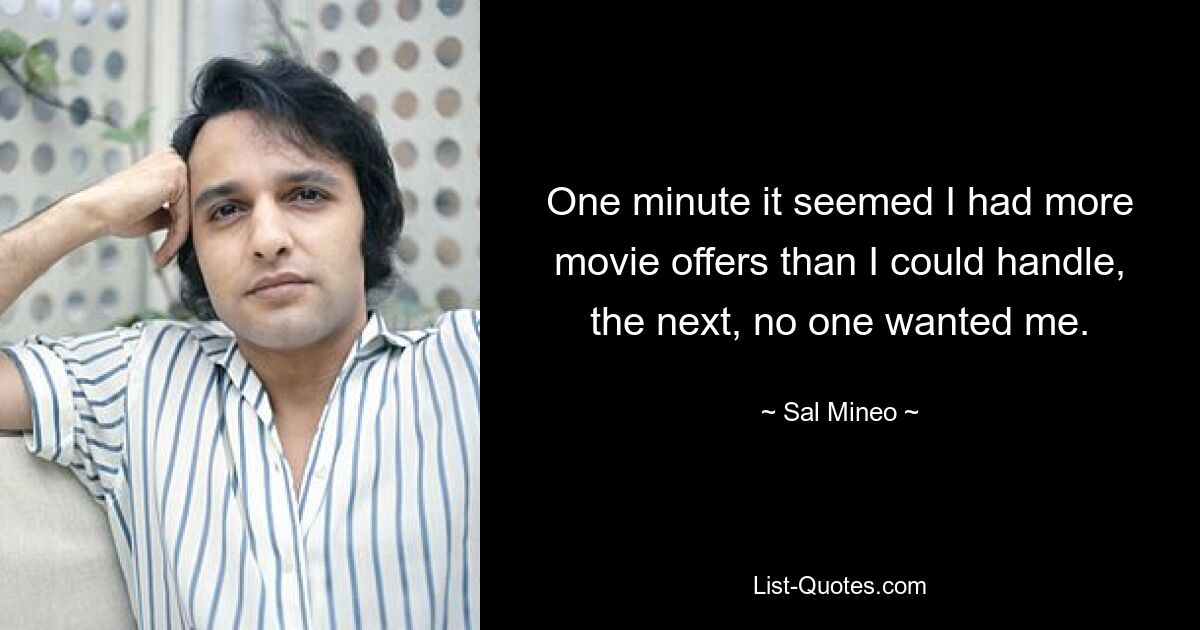 One minute it seemed I had more movie offers than I could handle, the next, no one wanted me.

~ Sal Mineo ~

List-Quotes.com